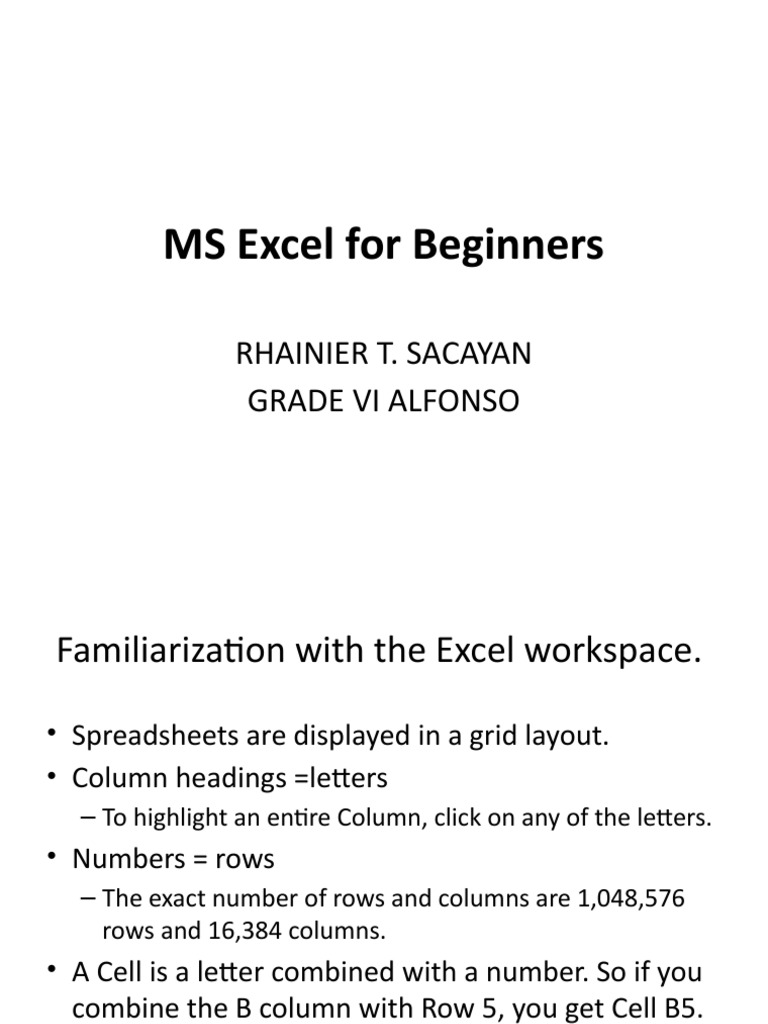 MS Excel for Beginners

RHAINIER T. SACAYAN
GRADE VI ALFONSO

Familiarization with the Excel workspace.

• Spreadsheets are displayed in a grid layout.
• Column headings =letters
– To highlight an entire Column, click on any of the letters.
• Numbers = rows
– The exact number of rows and columns are 1,048,576 rows and 16,384 columns.
• A Cell is a letter combined with a number. So if you combine the B column with Row 5, you get Cell B5.